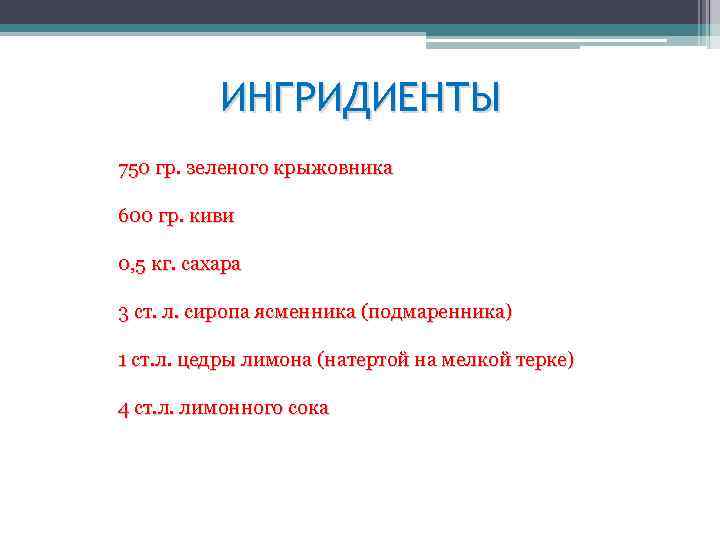 ИНГРИДИЕНТЫ

750 гр. зеленого крыжовника

600 гр. киви

0,5 кг. сахара

3 ст. л. сиропа ясменника (подмаренника)

1 ст.л. цедры лимона (натертой на мелкой терке)

4 ст.л. лимонного сока